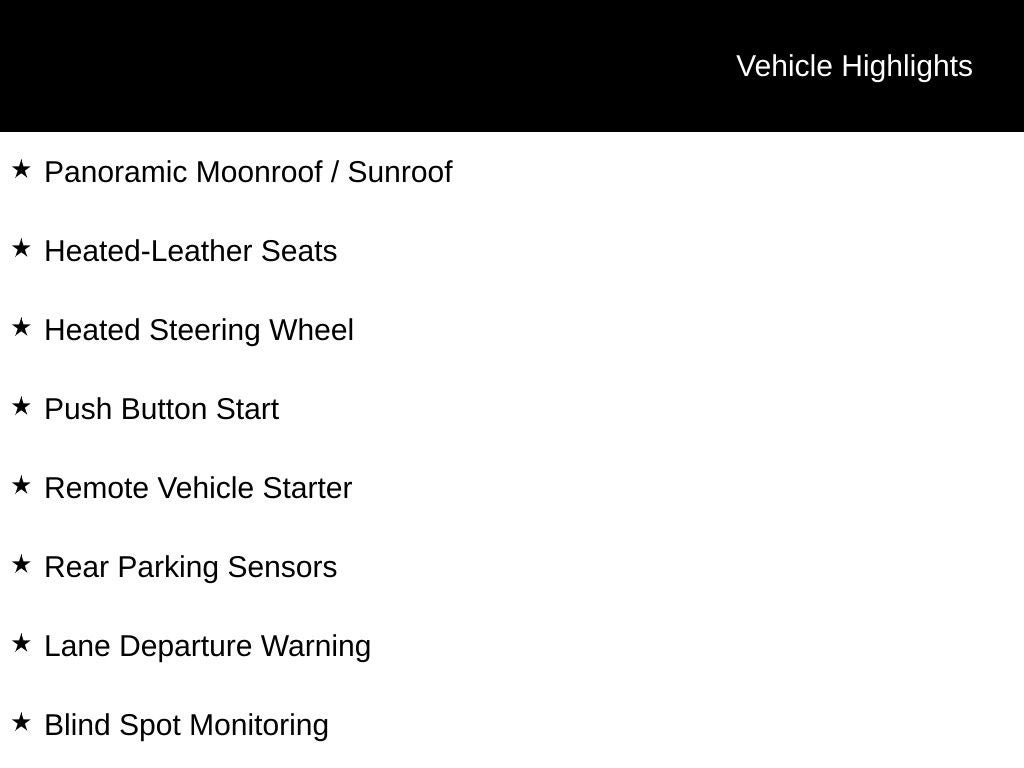 Vehicle Highlights

★ Panoramic Moonroof / Sunroof

★ Heated-Leather Seats

★ Heated Steering Wheel

★ Push Button Start

★ Remote Vehicle Starter

★ Rear Parking Sensors

★ Lane Departure Warning

★ Blind Spot Monitoring